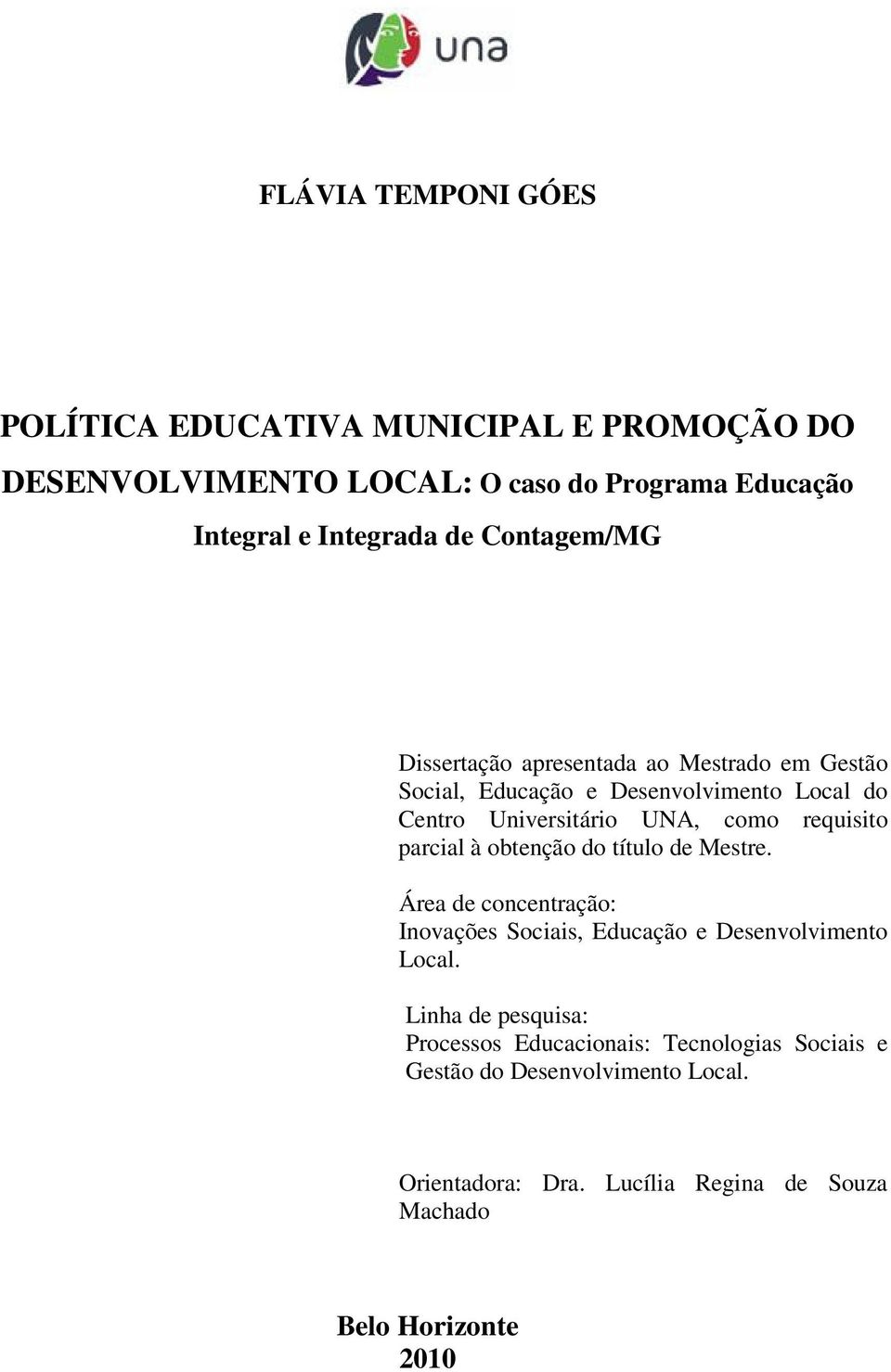 una

FLÁVIA TEMPONI GÓES

POLÍTICA EDUCATIVA MUNICIPAL E PROMOÇÃO DO DESENVOLVIMENTO LOCAL: O caso do Programa Educação Integral e Integrada de Contagem/MG

Dissertação apresentada ao Mestrado em Gestão Social, Educação e Desenvolvimento Local do Centro Universitário UNA, como requisito parcial à obtenção do título de Mestre.

Área de concentração: Inovações Sociais, Educação e Desenvolvimento Local.

Linha de pesquisa: Processos Educacionais: Tecnologias Sociais e Gestão do Desenvolvimento Local.

Orientadora: Dra. Lucília Regina de Souza Machado

Belo Horizonte
2010